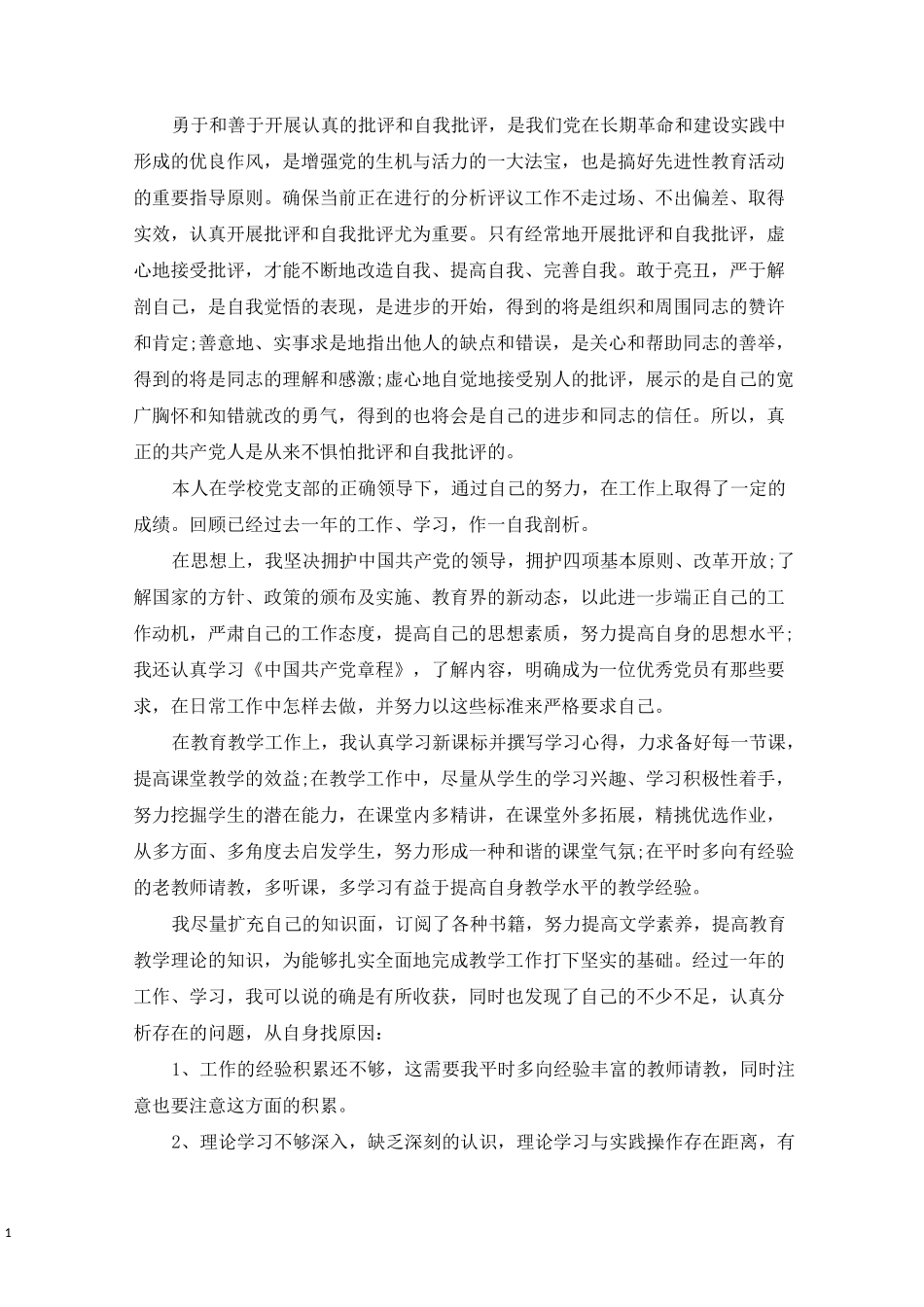 勇于和善于开展认真的批评和自我批评，是我们党在长期革命和建设实践中形成的优良作风，是增强党的生机与活力的一大法宝，也是搞好先进性教育活动的重要指导原则。确保当前正在进行的分析评议工作不走过场、不出偏差、取得实效，认真开展批评和自我批评尤为重要。只有经常地开展批评和自我批评，虚心地接受批评，才能不断地改造自我、提高自我、完善自我。敢于亮丑，严于解剖自己，是自我觉悟的表现，是进步的开始，得到的将是组织和周围同志的赞许和肯定;善意地、实事求是地指出他人的缺点和错误，是关心和帮助同志的善举，得到的将是同志的理解和感激;虚心地自觉地接受别人的批评，展示的是自己的宽广胸怀和知错就改的勇气，得到的也将会是自己的进步和同志的信任。所以，真正的共产党人是从来不惧怕批评和自我批评的。

本人在学校党支部的正确领导下，通过自己的努力，在工作上取得了一定的成绩。回顾已经过去一年的工作、学习，作一自我剖析。

在思想上，我坚决拥护中国共产党的领导，拥护四项基本原则、改革开放;了解国家的方针、政策的颁布及实施、教育界的新动态，以此进一步端正自己的工作动机，严肃自己的工作态度，提高自己的思想素质，努力提高自身的思想水平;我还认真学习《中国共产党章程》，了解内容，明确成为一位优秀党员有那些要求，在日常工作中怎样去做，并努力以这些标准来严格要求自己。

在教育教学工作上，我认真学习新课标并撰写学习心得，力求备好每一节课，提高课堂教学的效益;在教学工作中，尽量从学生的学习兴趣、学习积极性着手，努力挖掘学生的潜在能力，在课堂内多精讲，在课堂外多拓展，精挑优选作业，从多方面、多角度去启发学生，努力形成一种和谐的课堂气氛;在平时多向有经验的老教师请教，多听课，多学习有益于提高自身教学水平的教学经验。

我尽量扩充自己的知识面，订阅了各种书籍，努力提高文学素养，提高教育教学理论的知识，为能够扎实全面地完成教学工作打下坚实的基础。经过一年的工作、学习，我可以说的确是有所收获，同时也发现了自己的不少不足，认真分析存在的问题，从自身找原因：

1、工作的经验积累还不够，这需要我平时多向经验丰富的教师请教，同时注意也要注意这方面的积累。

2、理论学习不够深入，缺乏深刻的认识，理论学习与实践操作存在距离，有

1